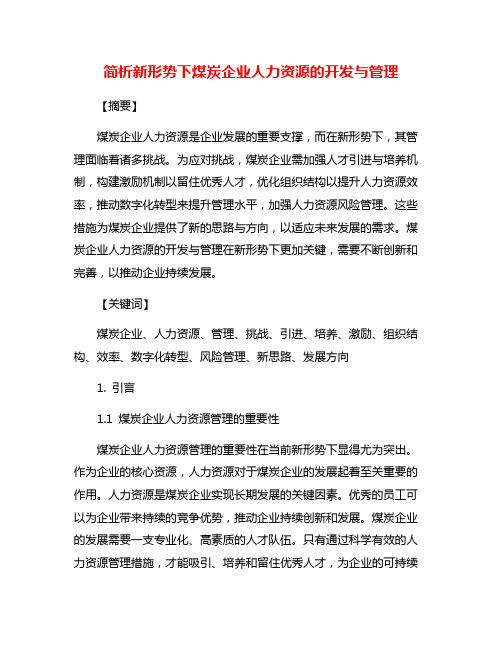 简析新形势下煤炭企业人力资源的开发与管理

【摘要】

煤炭企业人力资源是企业发展的重要支撑，而在新形势下，其管理面临着诸多挑战。为应对挑战，煤炭企业需加强人才引进与培养机制，构建激励机制以留住优秀人才，优化组织结构以提升人力资源效率，推动数字化转型来提升管理水平，加强人力资源风险管理。这些措施为煤炭企业提供了新的思路与方向，以适应未来发展的需求。煤炭企业人力资源的开发与管理在新形势下更加关键，需要不断创新和完善，以推动企业持续发展。

【关键词】

煤炭企业、人力资源、管理、挑战、引进、培养、激励、组织结构、效率、数字化转型、风险管理、新思路、发展方向

1. 引言

1.1 煤炭企业人力资源管理的重要性

煤炭企业人力资源管理的重要性在当前新形势下显得尤为突出。作为企业的核心资源，人力资源对于煤炭企业的发展起着至关重要的作用。人力资源是煤炭企业实现长期发展的关键因素。优秀的员工可以为企业带来持续的竞争优势，推动企业持续创新和发展。煤炭企业的发展需要一支专业化、高素质的人才队伍。只有通过科学有效的人力资源管理措施，才能吸引、培养和留住优秀人才，为企业的可持续